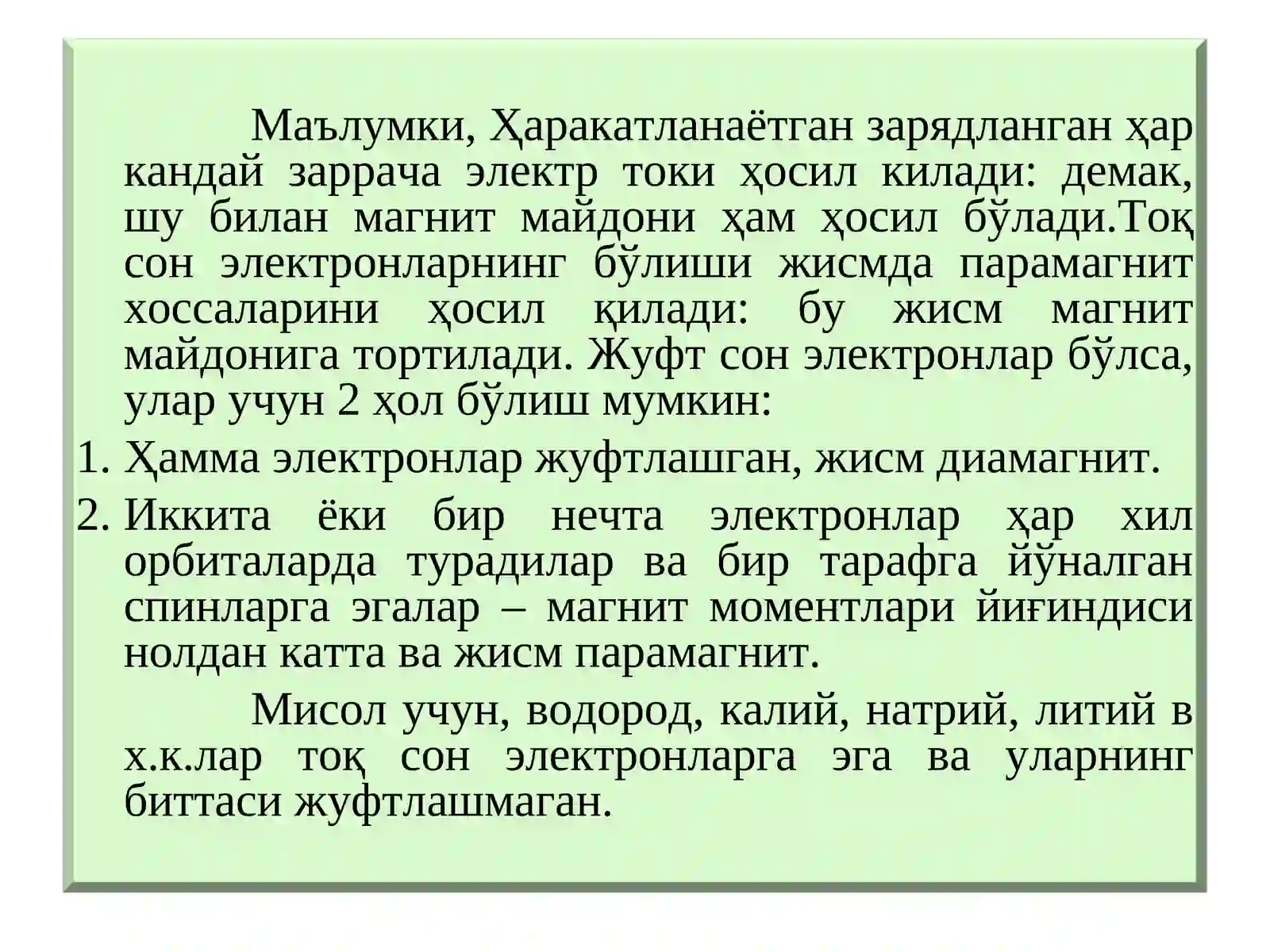 Маълумки, Ҳаракатланаётган зарядланган ҳар кандай заррача электр токи ҳосил килади: демак, шу билан магнит майдони ҳам ҳосил бўлади.Тоқ сон электронларнинг бўлиши жисмда парамагнит хоссаларини ҳосил қилади: бу жисм магнит майдонига тортилади. Жуфт сон электронлар бўлса, улар учун 2 ҳол бўлиш мумкин:

1. Ҳамма электронлар жуфтлашган, жисм диамагнит.

2. Иккита ёки бир нечта электронлар ҳар хил орбиталарда турадилар ва бир тарафга йўналган спинларга эгалар – магнит моментлари йиғиндиси нолдан катта ва жисм парамагнит.

Мисол учун, водород, калий, натрий, литий в х.к.лар тоқ сон электронларга эга ва уларнинг биттаси жуфтлашмаган.